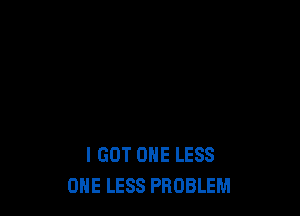 I GOT ONE LESS
ONE LESS PROBLEM